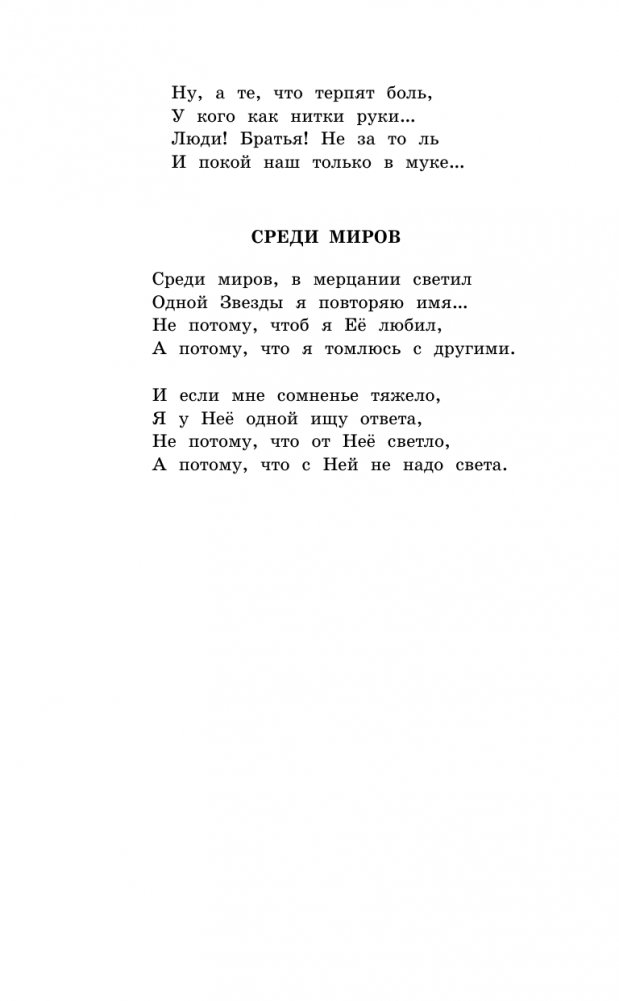 Ну, а те, что терпят боль,
У кого как нитки руки...
Люди! Братья! Не за то ль
И покой наш только в муке...

СРЕДИ МИРОВ

Среди миров, в мерцании светил
Одной Звезды я повторяю имя...
Не потому, чтоб я Её любил,
А потому, что я томлюсь с другими.

И если мне сомненье тяжело,
Я у Неё одной ищу ответа,
Не потому, что от Неё светло,
А потому, что с Ней не надо света.